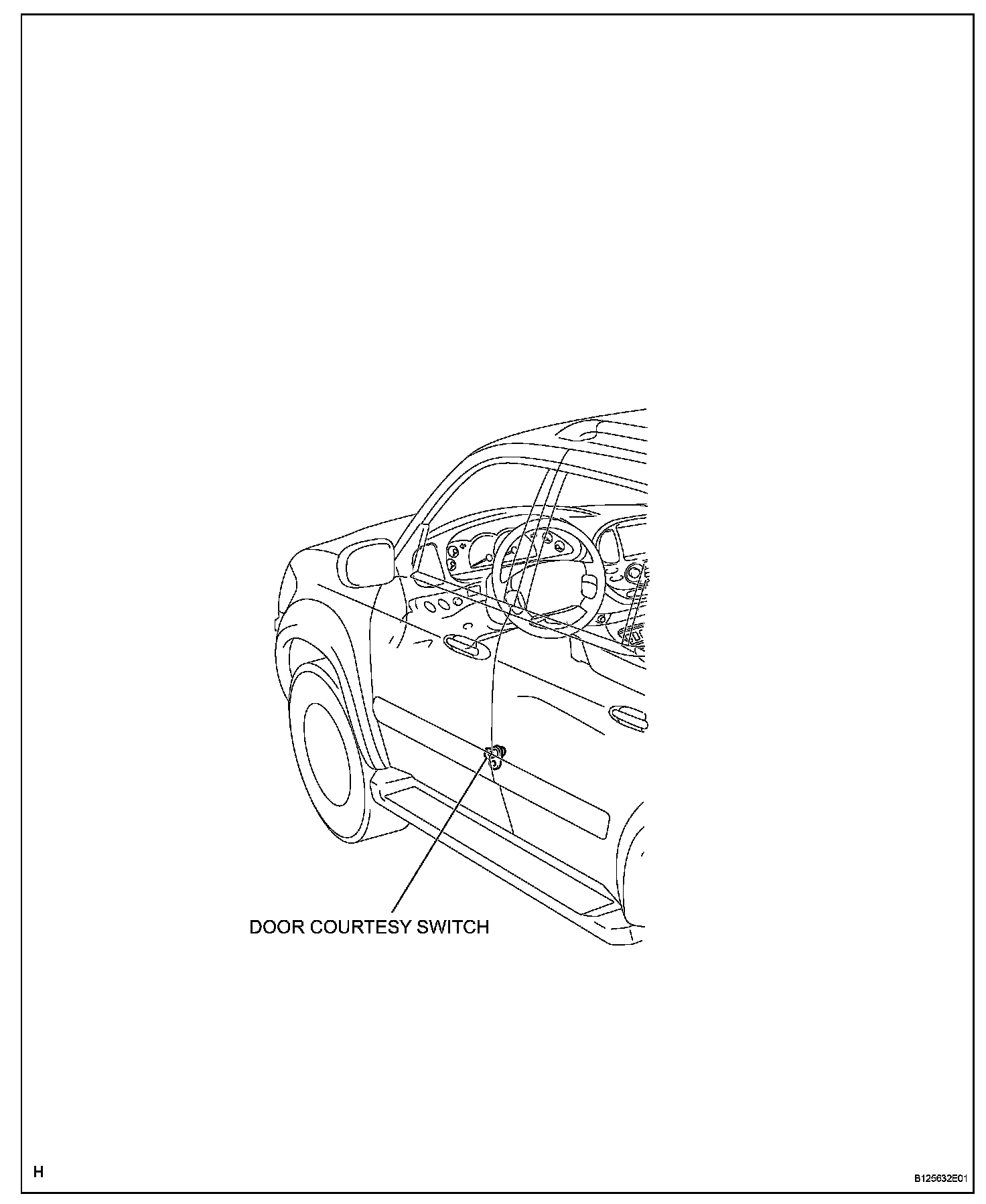 DOOR COURTESY SWITCH

H

B125632E01